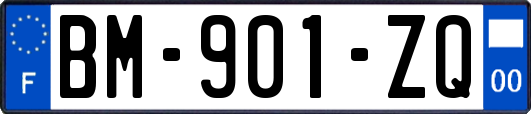 F
BM-901-ZQ
00